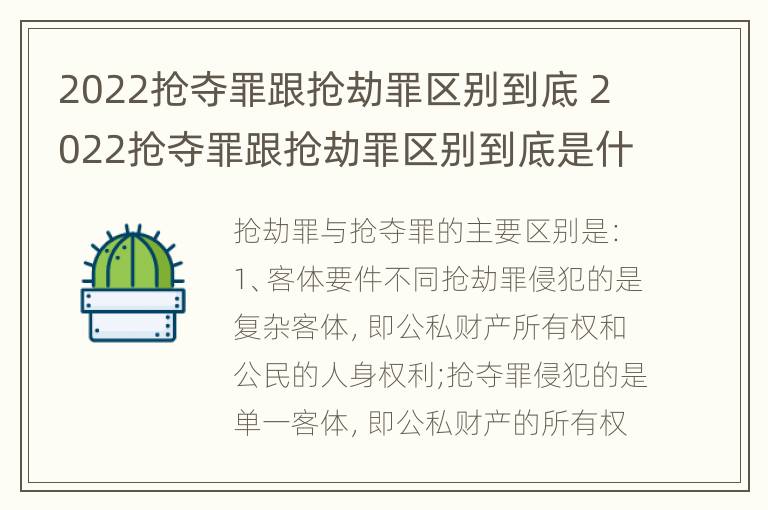 2022抢夺罪跟抢劫罪区别到底 2022抢夺罪跟抢劫罪区别到底是什

抢劫罪与抢夺罪的主要区别是:
1、客体要件不同抢劫罪侵犯的是复杂客体, 即公私财产所有权和公民的人身权利;抢夺罪侵犯的是单一客体, 即公私财产的所有权